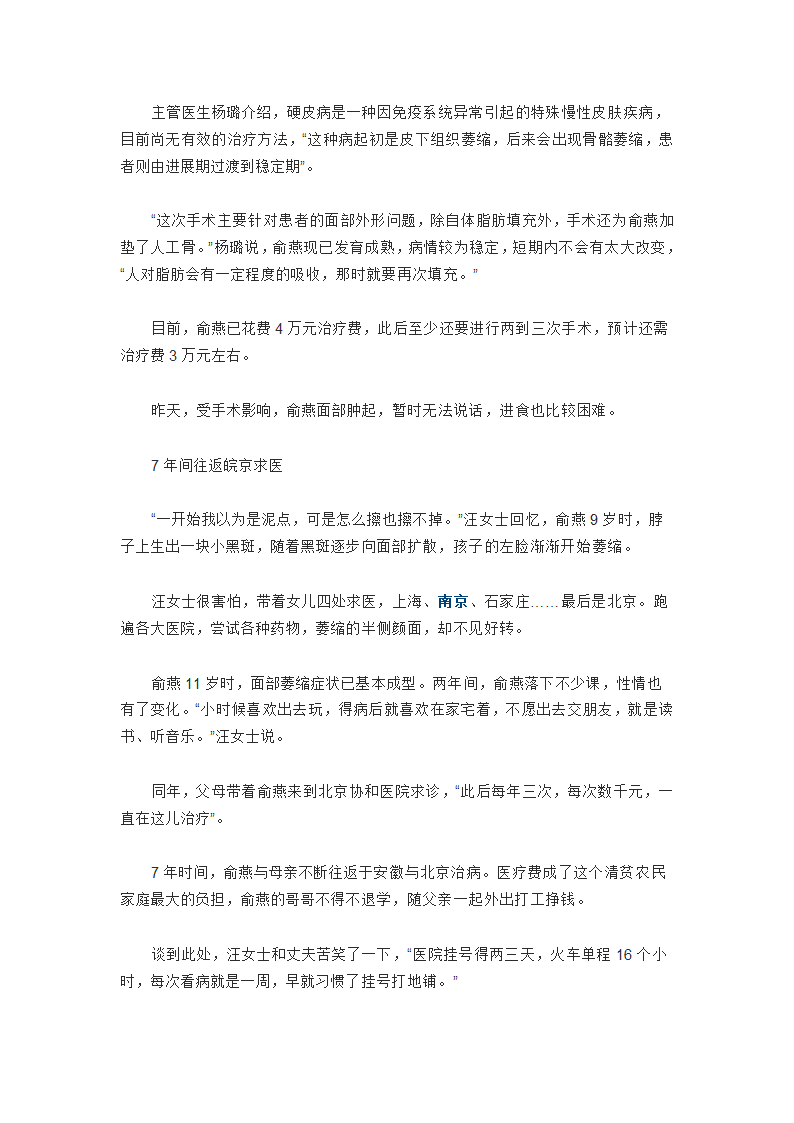 主管医生杨璐介绍，硬皮病是一种因免疫系统异常引起的特殊慢性皮肤疾病，目前尚无有效的治疗方法，“这种病起初是皮下组织萎缩，后来会出现骨骼萎缩，患者则由进展期过渡到稳定期”。

“这次手术主要针对患者的面部外形问题，除自体脂肪填充外，手术还为俞燕加垫了人工骨。”杨璐说，俞燕现已发育成熟，病情较为稳定，短期内不会有太大改变，“人对脂肪会有一定程度的吸收，那时就要再次填充。”

目前，俞燕已花费 4 万元治疗费，此后至少还要进行两到三次手术，预计还需治疗费 3 万元左右。

昨天，受手术影响，俞燕面部肿起，暂时无法说话，进食也比较困难。

7 年间往返皖京求医

“一开始我以为是泥点，可是怎么擦也擦不掉。”汪女士回忆，俞燕 9 岁时，脖子上生出一块小黑斑，随着黑斑逐步向面部扩散，孩子的左脸渐渐开始萎缩。

汪女士很害怕，带着女儿四处求医，上海、南京、石家庄……最后是北京。跑遍各大医院，尝试各种药物，萎缩的半侧颜面，却不见好转。

俞燕 11 岁时，面部萎缩症状已基本成型。两年间，俞燕落下不少课，性情也有了变化。“小时候喜欢出去玩，得病后就喜欢在家宅着，不愿出去交朋友，就是读书、听音乐。”汪女士说。

同年，父母带着俞燕来到北京协和医院求诊，“此后每年三次，每次数千元，一直在这儿治疗”。

7 年时间，俞燕与母亲不断往返于安徽与北京治病。医疗费成了这个清贫农民家庭最大的负担，俞燕的哥哥不得不退学，随父亲一起外出打工挣钱。

谈到此处，汪女士和丈夫苦笑了一下，“医院挂号得两三天，火车单程 16 个小时，每次看病就是一周，早就习惯了挂号打地铺。”